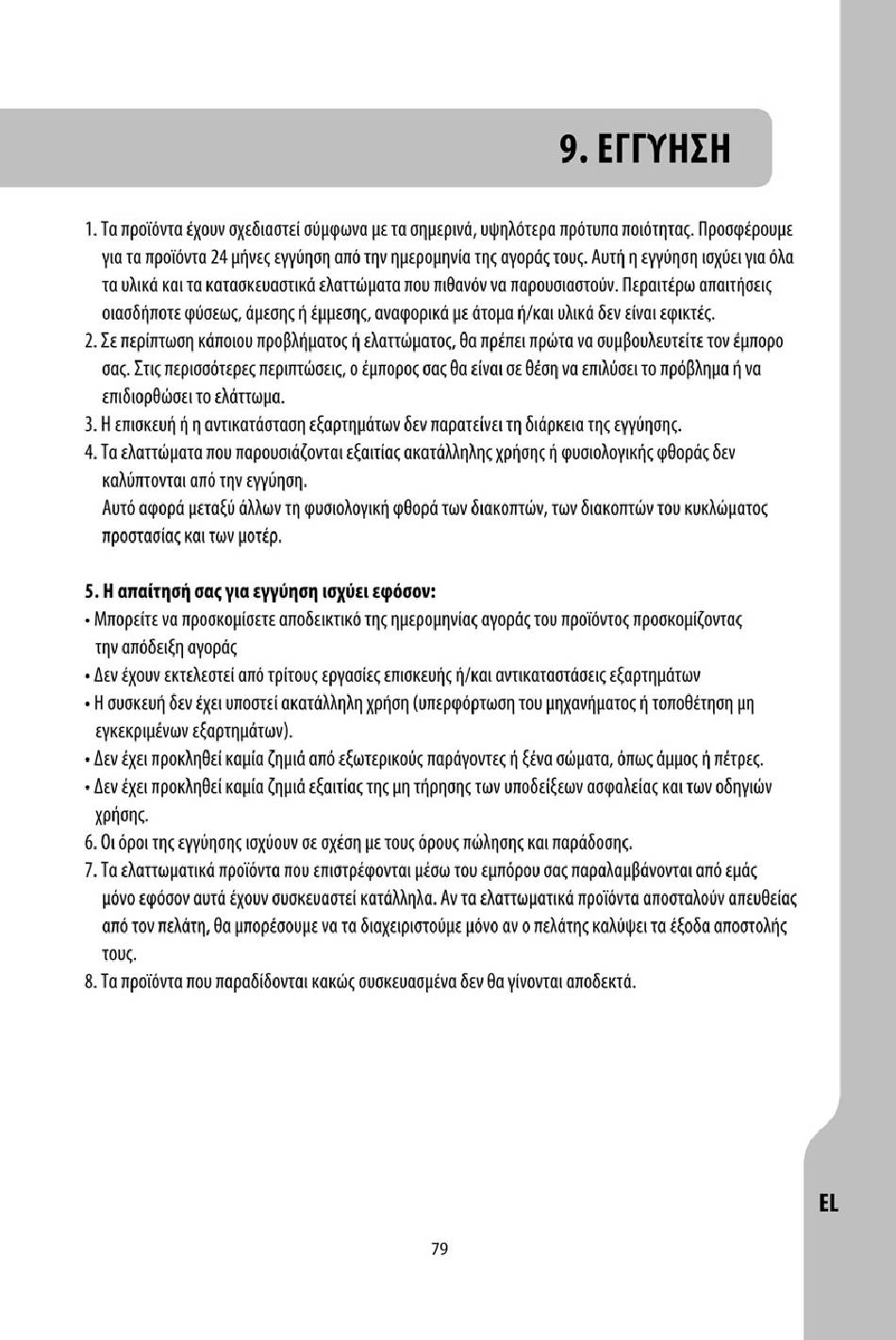 9. ΕΓΓΥΗΣΗ

1. Τα προϊόντα έχουν σχεδιαστεί σύμφωνα με τα σημερινά, υψηλότερα πρότυπα ποιότητας. Προσφέρουμε για τα προϊόντα 24 μήνες εγγύηση από την ημερομηνία της αγοράς τους. Αυτή η εγγύηση ισχύει για όλα τα υλικά και τα κατασκευαστικά ελαττώματα που πιθανόν να παρουσιαστούν. Περαιτέρω απαιτήσεις οιασδήποτε φύσεως, άμεσης ή έμμεσης, αναφορικά με άτομα ή/και υλικά δεν είναι εφικτές.
2. Σε περίπτωση κάποιου προβλήματος ή ελαττώματος, θα πρέπει πρώτα να συμβουλευτείτε τον έμπορο σας. Στις περισσότερες περιπτώσεις, ο έμπορος σας θα είναι σε θέση να επιλύσει το πρόβλημα ή να επιδιορθώσει το ελάττωμα.
3. Η επισκευή ή η αντικατάσταση εξαρτημάτων δεν παρατείνει τη διάρκεια της εγγύησης.
4. Τα ελαττώματα που παρουσιάζονται εξαιτίας ακατάλληλης χρήσης ή φυσιολογικής φθοράς δεν καλύπτονται από την εγγύηση.
Αυτό αφορά μεταξύ άλλων τη φυσιολογική φθορά των διακοπτών, των διακοπτών του κυκλώματος προστασίας και των μοτέρ.

5. Η απαίτησή σας για εγγύηση ισχύει εφόσον:
• Μπορείτε να προσκομίσετε αποδεικτικό της ημερομηνίας αγοράς του προϊόντος προσκομίζοντας την απόδειξη αγοράς
• Δεν έχουν εκτελεστεί από τρίτους εργασίες επισκευής ή/και αντικαταστάσεις εξαρτημάτων
• Η συσκευή δεν έχει υποστεί ακατάλληλη χρήση (υπερφόρτωση του μηχανήματος ή τοποθέτηση μη εγκεκριμένων εξαρτημάτων).
• Δεν έχει προκληθεί καμία ζημιά από εξωτερικούς παράγοντες ή ξένα σώματα, όπως άμμος ή πέτρες.
• Δεν έχει προκληθεί καμία ζημιά εξαιτίας της μη τήρησης των υποδείξεων ασφαλείας και των οδηγιών χρήσης.
6. Οι όροι της εγγύησης ισχύουν σε σχέση με τους όρους πώλησης και παράδοσης.
7. Τα ελαττωματικά προϊόντα που επιστρέφονται μέσω του εμπόρου σας παραλαμβάνονται από εμάς μόνο εφόσον αυτά έχουν συσκευαστεί κατάλληλα. Αν τα ελαττωματικά προϊόντα αποσταλούν απευθείας από τον πελάτη, θα μπορέσουμε να τα διαχειριστούμε μόνο αν ο πελάτης καλύψει τα έξοδα αποστολής τους.
8. Τα προϊόντα που παραδίδονται κακώς συσκευασμένα δεν θα γίνονται αποδεκτά.

EL

79